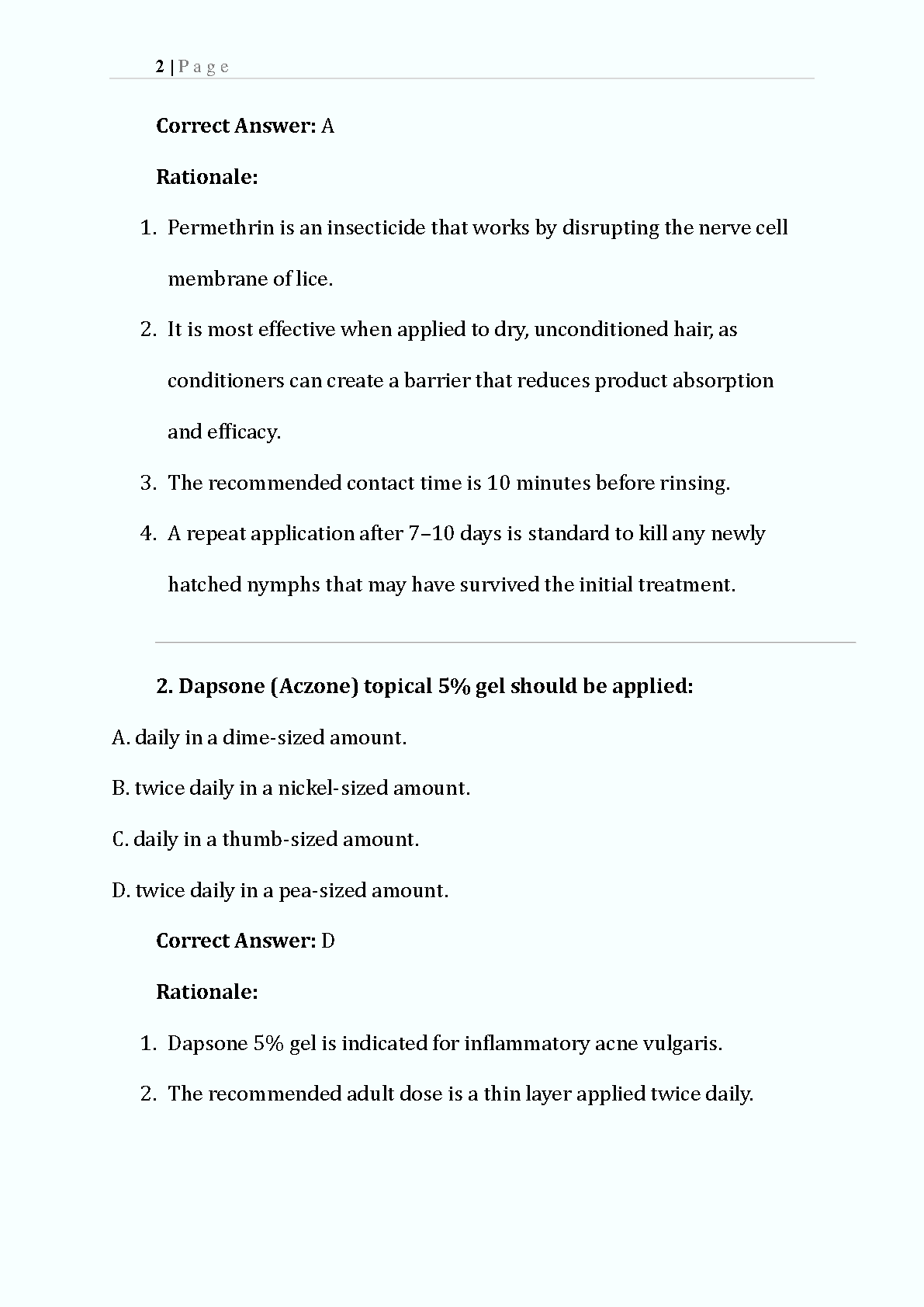 2 | P a g e

Correct Answer: A

Rationale:

1. Permethrin is an insecticide that works by disrupting the nerve cell membrane of lice.
2. It is most effective when applied to dry, unconditioned hair, as conditioners can create a barrier that reduces product absorption and efficacy.
3. The recommended contact time is 10 minutes before rinsing.
4. A repeat application after 7–10 days is standard to kill any newly hatched nymphs that may have survived the initial treatment.

2. Dapsone (Aczone) topical 5% gel should be applied:

A. daily in a dime-sized amount.

B. twice daily in a nickel-sized amount.

C. daily in a thumb-sized amount.

D. twice daily in a pea-sized amount.

Correct Answer: D

Rationale:

1. Dapsone 5% gel is indicated for inflammatory acne vulgaris.
2. The recommended adult dose is a thin layer applied twice daily.